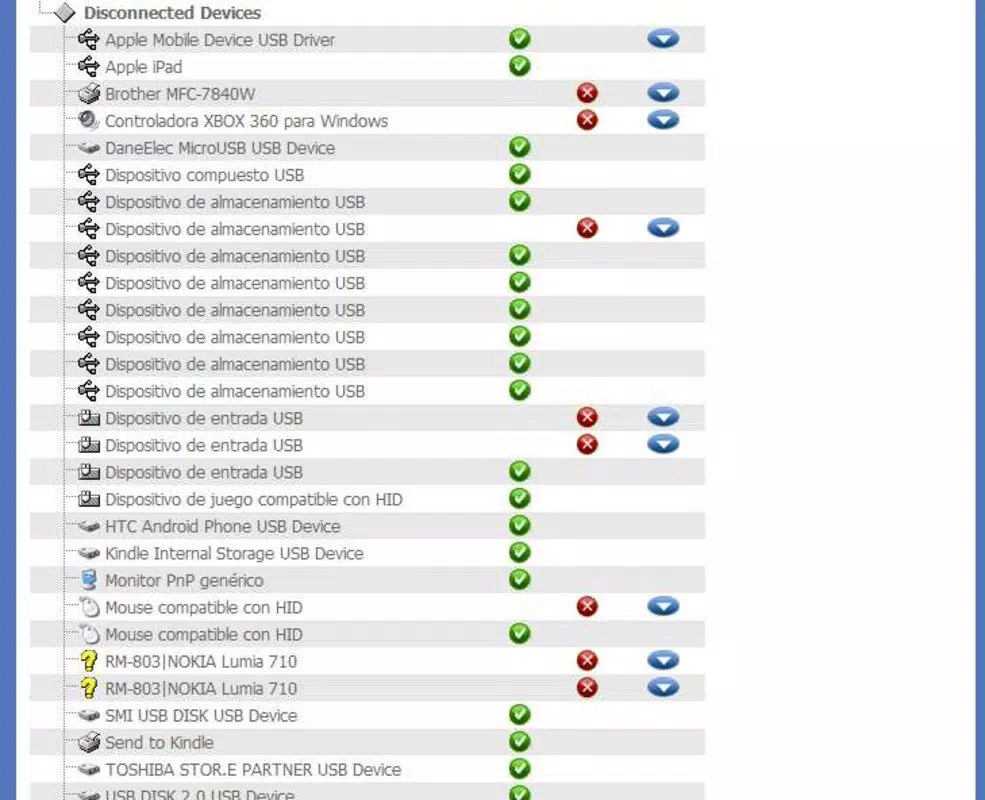 Disconnected Devices
Apple Mobile Device USB Driver
Apple iPad
Brother MFC-7840W
Controladora XBOX 360 para Windows
DaneElec MicroUSB USB Device
Dispositivo compuesto USB
Dispositivo de almacenamiento USB
Dispositivo de almacenamiento USB
Dispositivo de almacenamiento USB
Dispositivo de almacenamiento USB
Dispositivo de almacenamiento USB
Dispositivo de almacenamiento USB
Dispositivo de almacenamiento USB
Dispositivo de almacenamiento USB
Dispositivo de entrada USB
Dispositivo de entrada USB
Dispositivo de entrada USB
Dispositivo de juego compatible con HID
HTC Android Phone USB Device
Kindle Internal Storage USB Device
Monitor PnP genérico
Mouse compatible con HID
Mouse compatible con HID
RM-803|NOKIA Lumia 710
RM-803|NOKIA Lumia 710
SMI USB DISK USB Device
Send to Kindle
TOSHIBA STOR.E PARTNER USB Device
USB DISK 2.0 USB Device